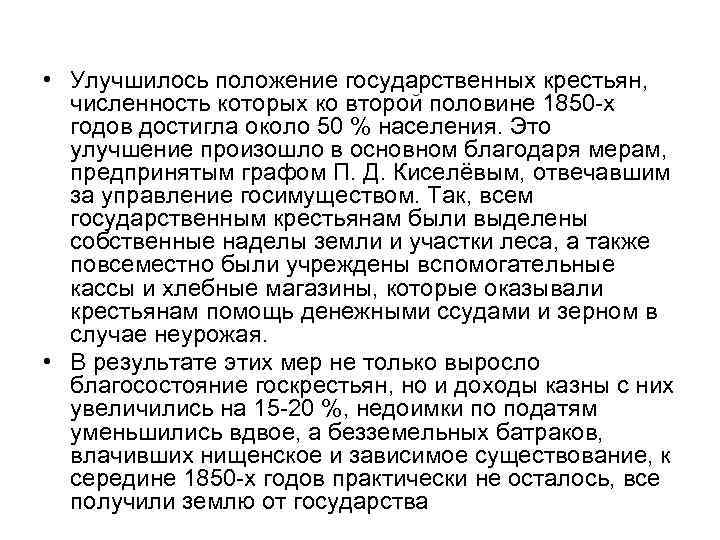 • Улучшилось положение государственных крестьян, численность которых ко второй половине 1850-х годов достигла около 50 % населения. Это улучшение произошло в основном благодаря мерам, предпринятым графом П. Д. Киселёвым, отвечавшим за управление госимуществом. Так, всем государственным крестьянам были выделены собственные наделы земли и участки леса, а также повсеместно были учреждены вспомогательные кассы и хлебные магазины, которые оказывали крестьянам помощь денежными ссудами и зерном в случае неурожая.

• В результате этих мер не только выросло благосостояние госкрестьян, но и доходы казны с них увеличились на 15-20 %, недоимки по податям уменьшились вдвое, а безземельных батраков, влачивших нищенское и зависимое существование, к середине 1850-х годов практически не осталось, все получили землю от государства